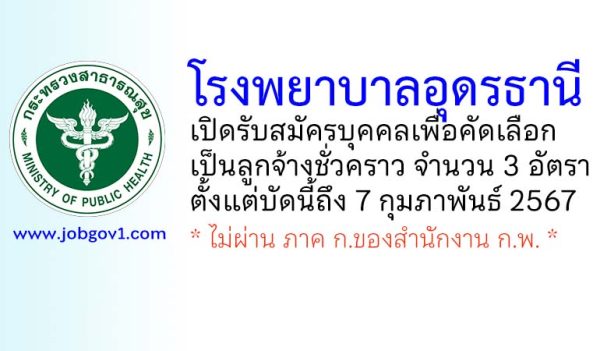 กระทรวงสาธารณสุข
MINISTRY OF PUBLIC HEALTH

www.jobgov1.com

โรงพยาบาลอุดรธานี
เปิดรับสมัครบุคคลเพื่อคัดเลือก
เป็นลูกจ้างชั่วคราว จำนวน 3 อัตรา
ตั้งแต่บัดนี้ถึง 7 กุมภาพันธ์ 2567

* ไม่ผ่าน ภาค ก.ของสำนักงาน ก.พ. *